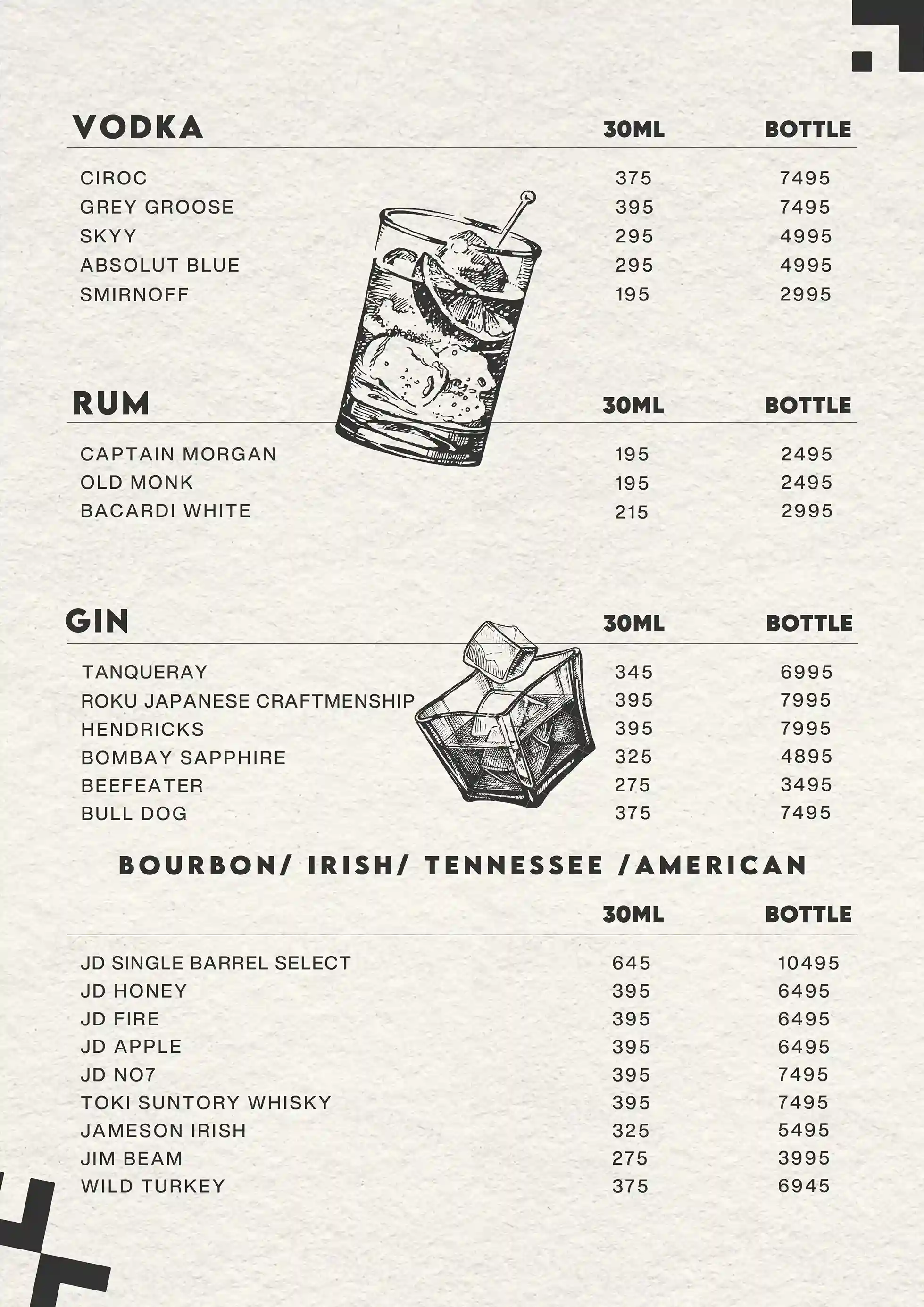 | VODKA | 30ML | BOTTLE |
|---|---|---|
| CIROC | 375 | 7495 |
| GREY GROOSE | 395 | 7495 |
| SKYY | 295 | 4995 |
| ABSOLUT BLUE | 295 | 4995 |
| SMIRNOFF | 195 | 2995 |

| RUM | 30ML | BOTTLE |
|---|---|---|
| CAPTAIN MORGAN | 195 | 2495 |
| OLD MONK | 195 | 2495 |
| BACARDI WHITE | 215 | 2995 |

| GIN | 30ML | BOTTLE |
|---|---|---|
| TANQUERAY | 345 | 6995 |
| ROKU JAPANESE CRAFTMENSHIP | 395 | 7995 |
| HENDRICKS | 395 | 7995 |
| BOMBAY SAPPHIRE | 325 | 4895 |
| BEEFEATER | 275 | 3495 |
| BULL DOG | 375 | 7495 |

BOURBON/ IRISH/ TENNESSEE /AMERICAN

| | 30ML | BOTTLE |
|---|---|---|
| JD SINGLE BARREL SELECT | 645 | 10495 |
| JD HONEY | 395 | 6495 |
| JD FIRE | 395 | 6495 |
| JD APPLE | 395 | 6495 |
| JD NO7 | 395 | 7495 |
| TOKI SUNTORY WHISKY | 395 | 7495 |
| JAMESON IRISH | 325 | 5495 |
| JIM BEAM | 275 | 3995 |
| WILD TURKEY | 375 | 6945 |